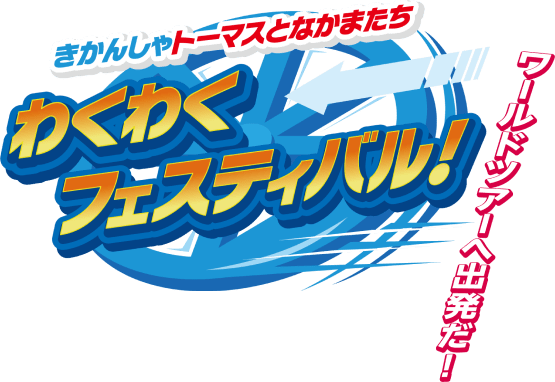 きかんしゃトーマスとなかまたち
わくわくフェスティバル!
ワールドツアーへ出発だ!